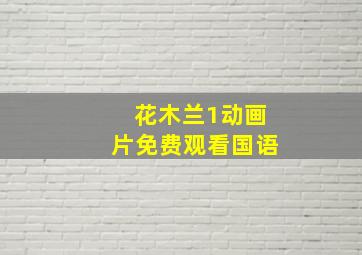 花木兰1动画片免费观看国语